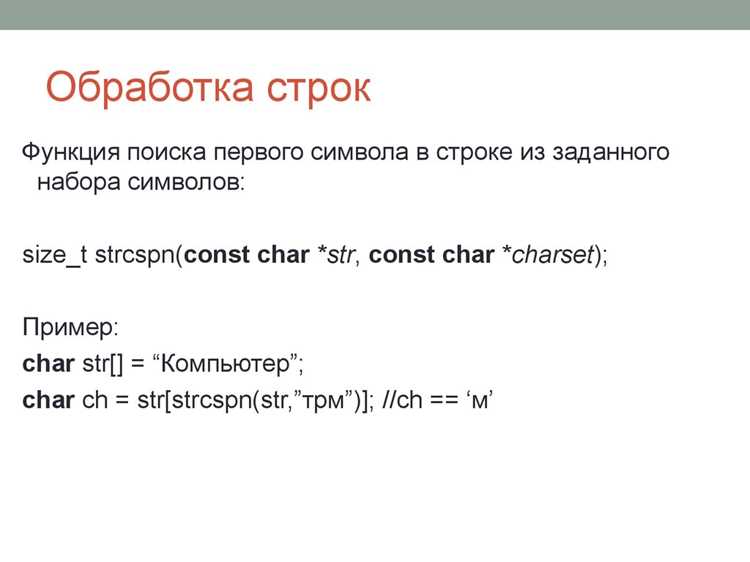 Обработка строк

Функция поиска первого символа в строке из заданного набора символов:

size_t strcspn(const char *str, const char *charset);

Пример:
char str[] = “Компьютер”;
char ch = str[strcspn(str,”трм”)]; //ch == ‘м’